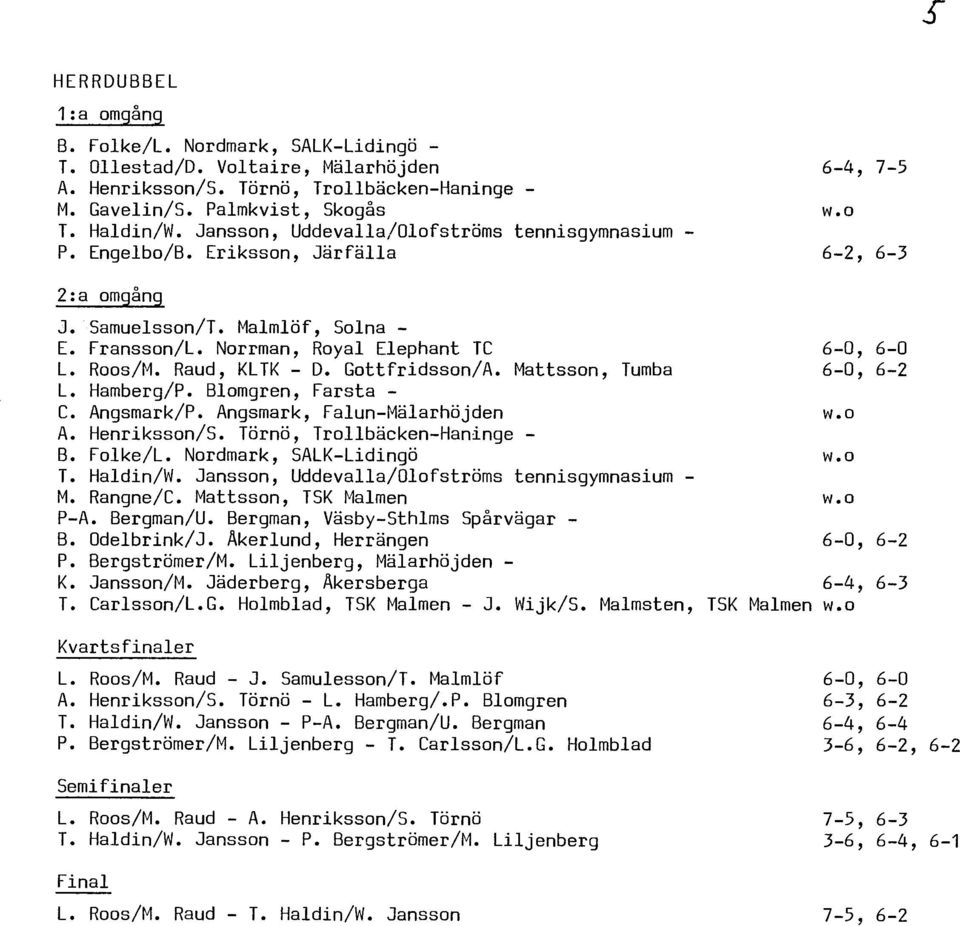 5

HERRDUBBEL

1:a omgång

B. Folke/L. Nordmark, SALK-Lidingö -
T. Ollestad/D. Voltaire, Mälarhöjden 6-4, 7-5
A. Henriksson/S. Törnö, Trollbäcken-Haninge -
M. Gavelin/S. Palmkvist, Skogås w.o
T. Haldin/W. Jansson, Uddevalla/Olofströms tennisgymnasium -
P. Engelbo/B. Eriksson, Järfälla 6-2, 6-3

2:a omgång

J. Samuelsson/T. Malmlöf, Solna -
E. Fransson/L. Norrman, Royal Elephant TC 6-0, 6-0
L. Roos/M. Raud, KLTK - D. Gottfridsson/A. Mattsson, Tumba 6-0, 6-2
L. Hamberg/P. Blomgren, Farsta -
C. Angsmark/P. Angsmark, Falun-Mälarhöjden w.o
A. Henriksson/S. Törnö, Trollbäcken-Haninge -
B. Folke/L. Nordmark, SALK-Lidingö w.o
T. Haldin/W. Jansson, Uddevalla/Olofströms tennisgymnasium -
M. Rangne/C. Mattsson, TSK Malmen w.o
P-A. Bergman/U. Bergman, Väsby-Sthlms Spårvägar -
B. Odelbrink/J. Åkerlund, Herrängen 6-0, 6-2
P. Bergströmer/M. Liljenberg, Mälarhöjden -
K. Jansson/M. Jäderberg, Åkersberga 6-4, 6-3
T. Carlsson/L.G. Holmblad, TSK Malmen - J. Wijk/S. Malmsten, TSK Malmen w.o

Kvartsfinaler

L. Roos/M. Raud - J. Samulesson/T. Malmlöf 6-0, 6-0
A. Henriksson/S. Törnö - L. Hamberg/.P. Blomgren 6-3, 6-2
T. Haldin/W. Jansson - P-A. Bergman/U. Bergman 6-4, 6-4
P. Bergströmer/M. Liljenberg - T. Carlsson/L.G. Holmblad 3-6, 6-2, 6-2

Semifinaler

L. Roos/M. Raud - A. Henriksson/S. Törnö 7-5, 6-3
T. Haldin/W. Jansson - P. Bergströmer/M. Liljenberg 3-6, 6-4, 6-1

Final

L. Roos/M. Raud - T. Haldin/W. Jansson 7-5, 6-2